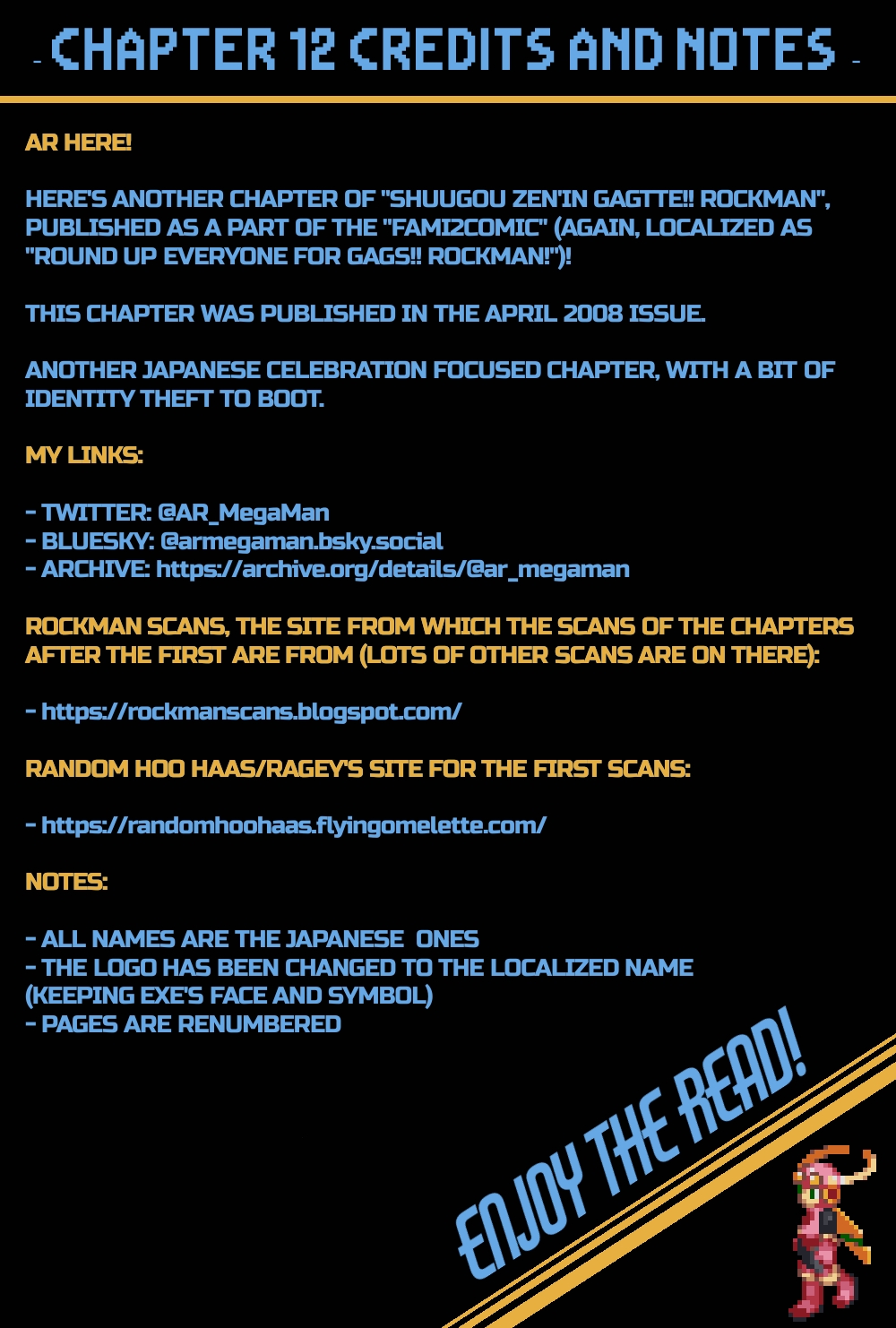 - CHAPTER 12 CREDITS AND NOTES -

AR HERE!

HERE'S ANOTHER CHAPTER OF "SHUUGOU ZEN'IN GAGTTE!! ROCKMAN", PUBLISHED AS A PART OF THE "FAMI2COMIC" (AGAIN, LOCALIZED AS "ROUND UP EVERYONE FOR GAGS!! ROCKMAN!")!

THIS CHAPTER WAS PUBLISHED IN THE APRIL 2008 ISSUE.

ANOTHER JAPANESE CELEBRATION FOCUSED CHAPTER, WITH A BIT OF IDENTITY THEFT TO BOOT.

MY LINKS:

- TWITTER: @AR_MegaMan
- BLUESKY: @armegaman.bsky.social
- ARCHIVE: https://archive.org/details/@ar_megaman

ROCKMAN SCANS, THE SITE FROM WHICH THE SCANS OF THE CHAPTERS AFTER THE FIRST ARE FROM (LOTS OF OTHER SCANS ARE ON THERE):

- https://rockmanscans.blogspot.com/

RANDOM HOO HAAS/RAGEY'S SITE FOR THE FIRST SCANS:

- https://randomhoohaas.flyingomelette.com/

NOTES:

- ALL NAMES ARE THE JAPANESE ONES
- THE LOGO HAS BEEN CHANGED TO THE LOCALIZED NAME (KEEPING EXE'S FACE AND SYMBOL)
- PAGES ARE RENUMBERED

ENJOY THE READ!